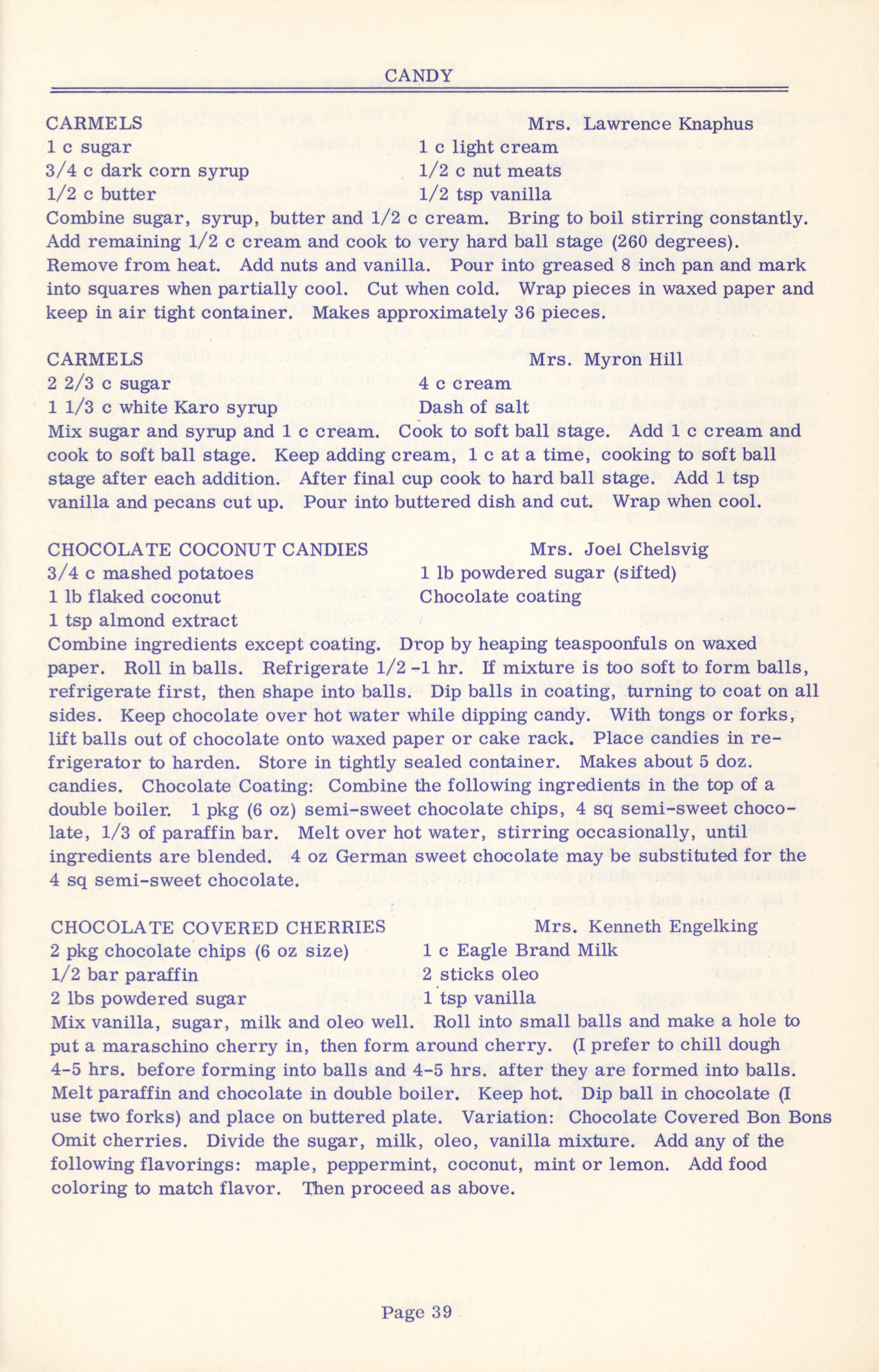 CANDY

CARMELS Mrs. Lawrence Knaphus

1 c sugar
3/4 c dark corn syrup
1/2 c butter

1 c light cream
1/2 c nut meats
1/2 tsp vanilla

Combine sugar, syrup, butter and 1/2 c cream. Bring to boil stirring constantly. Add remaining 1/2 c cream and cook to very hard ball stage (260 degrees). Remove from heat. Add nuts and vanilla. Pour into greased 8 inch pan and mark into squares when partially cool. Cut when cold. Wrap pieces in waxed paper and keep in air tight container. Makes approximately 36 pieces.

CARMELS Mrs. Myron Hill

2 2/3 c sugar
1 1/3 c white Karo syrup

4 c cream
Dash of salt

Mix sugar and syrup and 1 c cream. Cook to soft ball stage. Add 1 c cream and cook to soft ball stage. Keep adding cream, 1 c at a time, cooking to soft ball stage after each addition. After final cup cook to hard ball stage. Add 1 tsp vanilla and pecans cut up. Pour into buttered dish and cut. Wrap when cool.

CHOCOLATE COCONUT CANDIES Mrs. Joel Chelsvig

3/4 c mashed potatoes
1 lb flaked coconut
1 tsp almond extract

1 lb powdered sugar (sifted)
Chocolate coating

Combine ingredients except coating. Drop by heaping teaspoonfuls on waxed paper. Roll in balls. Refrigerate 1/2 -1 hr. If mixture is too soft to form balls, refrigerate first, then shape into balls. Dip balls in coating, turning to coat on all sides. Keep chocolate over hot water while dipping candy. With tongs or forks, lift balls out of chocolate onto waxed paper or cake rack. Place candies in refrigerator to harden. Store in tightly sealed container. Makes about 5 doz. candies. Chocolate Coating: Combine the following ingredients in the top of a double boiler. 1 pkg (6 oz) semi-sweet chocolate chips, 4 sq semi-sweet chocolate, 1/3 of paraffin bar. Melt over hot water, stirring occasionally, until ingredients are blended. 4 oz German sweet chocolate may be substituted for the 4 sq semi-sweet chocolate.

CHOCOLATE COVERED CHERRIES Mrs. Kenneth Engelking

2 pkg chocolate chips (6 oz size)
1/2 bar paraffin
2 lbs powdered sugar

1 c Eagle Brand Milk
2 sticks oleo
1 tsp vanilla

Mix vanilla, sugar, milk and oleo well. Roll into small balls and make a hole to put a maraschino cherry in, then form around cherry. (I prefer to chill dough 4-5 hrs. before forming into balls and 4-5 hrs. after they are formed into balls. Melt paraffin and chocolate in double boiler. Keep hot. Dip ball in chocolate (I use two forks) and place on buttered plate. Variation: Chocolate Covered Bon Bons Omit cherries. Divide the sugar, milk, oleo, vanilla mixture. Add any of the following flavorings: maple, peppermint, coconut, mint or lemon. Add food coloring to match flavor. Then proceed as above.

Page 39